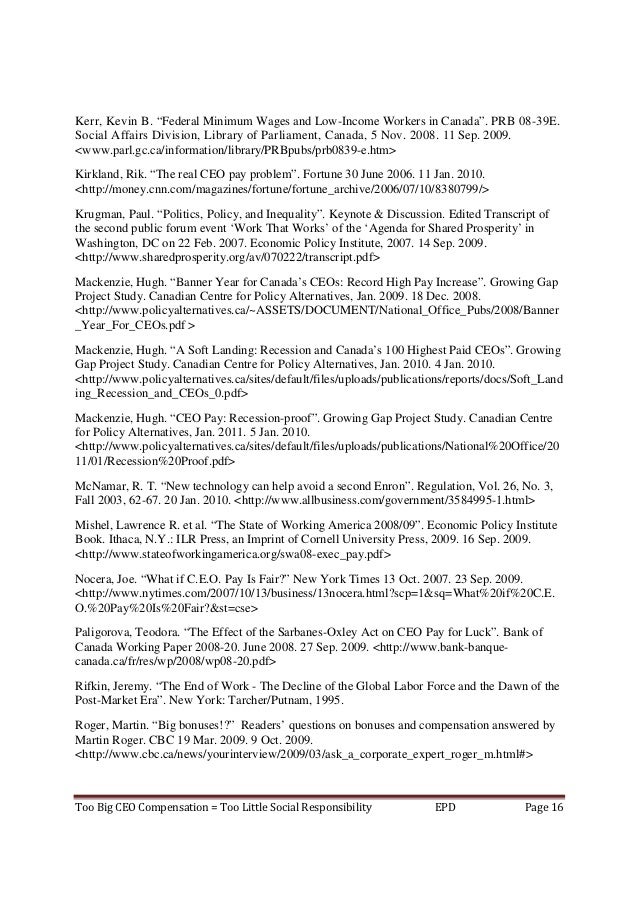 Kerr, Kevin B. “Federal Minimum Wages and Low-Income Workers in Canada”. PRB 08-39E. Social Affairs Division, Library of Parliament, Canada, 5 Nov. 2008. 11 Sep. 2009. <www.parl.gc.ca/information/library/PRBpubs/prb0839-e.htm>

Kirkland, Rik. “The real CEO pay problem”. Fortune 30 June 2006. 11 Jan. 2010. <http://money.cnn.com/magazines/fortune/fortune_archive/2006/07/10/8380799/>

Krugman, Paul. “Politics, Policy, and Inequality”. Keynote & Discussion. Edited Transcript of the second public forum event ‘Work That Works’ of the ‘Agenda for Shared Prosperity’ in Washington, DC on 22 Feb. 2007. Economic Policy Institute, 2007. 14 Sep. 2009. <http://www.sharedprosperity.org/av/070222/transcript.pdf>

Mackenzie, Hugh. “Banner Year for Canada’s CEOs: Record High Pay Increase”. Growing Gap Project Study. Canadian Centre for Policy Alternatives, Jan. 2009. 18 Dec. 2008. <http://www.policyalternatives.ca/~ASSETS/DOCUMENT/National_Office_Pubs/2008/Banner_Year_For_CEOs.pdf >

Mackenzie, Hugh. “A Soft Landing: Recession and Canada’s 100 Highest Paid CEOs”. Growing Gap Project Study. Canadian Centre for Policy Alternatives, Jan. 2010. 4 Jan. 2010. <http://www.policyalternatives.ca/sites/default/files/uploads/publications/reports/docs/Soft_Landing_Recession_and_CEOs_0.pdf>

Mackenzie, Hugh. “CEO Pay: Recession-proof”. Growing Gap Project Study. Canadian Centre for Policy Alternatives, Jan. 2011. 5 Jan. 2010. <http://www.policyalternatives.ca/sites/default/files/uploads/publications/National%20Office/2011/01/Recession%20Proof.pdf>

McNamar, R. T. “New technology can help avoid a second Enron”. Regulation, Vol. 26, No. 3, Fall 2003, 62-67. 20 Jan. 2010. <http://www.allbusiness.com/government/3584995-1.html>

Mishel, Lawrence R. et al. “The State of Working America 2008/09”. Economic Policy Institute Book. Ithaca, N.Y.: ILR Press, an Imprint of Cornell University Press, 2009. 16 Sep. 2009. <http://www.stateofworkingamerica.org/swa08-exec_pay.pdf>

Nocera, Joe. “What if C.E.O. Pay Is Fair?” New York Times 13 Oct. 2007. 23 Sep. 2009. <http://www.nytimes.com/2007/10/13/business/13nocera.html?scp=1&sq=What%20if%20C.E.O.%20Pay%20Is%20Fair?&st=cse>

Paligorova, Teodora. “The Effect of the Sarbanes-Oxley Act on CEO Pay for Luck”. Bank of Canada Working Paper 2008-20. June 2008. 27 Sep. 2009. <http://www.bank-banque-canada.ca/fr/res/wp/2008/wp08-20.pdf>

Rifkin, Jeremy. “The End of Work - The Decline of the Global Labor Force and the Dawn of the Post-Market Era”. New York: Tarcher/Putnam, 1995.

Roger, Martin. “Big bonuses!?” Readers’ questions on bonuses and compensation answered by Martin Roger. CBC 19 Mar. 2009. 9 Oct. 2009. <http://www.cbc.ca/news/yourinterview/2009/03/ask_a_corporate_expert_roger_m.html#>

Too Big CEO Compensation = Too Little Social Responsibility EPD Page 16